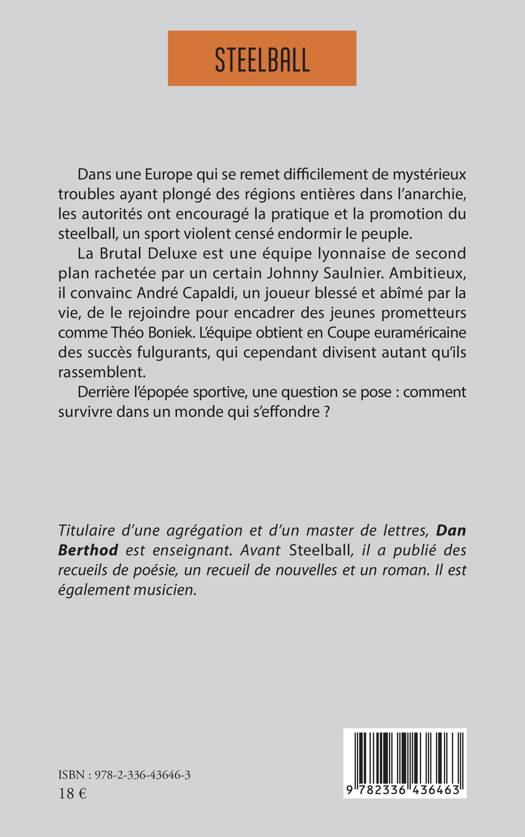 STEELBALL

Dans une Europe qui se remet difficilement de mystérieux troubles ayant plongé des régions entières dans l'anarchie, les autorités ont encouragé la pratique et la promotion du steelball, un sport violent censé endormir le peuple.

La Brutal Deluxe est une équipe lyonnaise de second plan rachetée par un certain Johnny Saulnier. Ambitieux, il convainc André Capaldi, un joueur blessé et abîmé par la vie, de le rejoindre pour encadrer des jeunes prometteurs comme Théo Boniek. L'équipe obtient en Coupe euraméricaine des succès fulgurants, qui cependant divisent autant qu'ils rassemblent.

Derrière l'épopée sportive, une question se pose : comment survivre dans un monde qui s'effondre ?

Titulaire d'une agrégation et d'un master de lettres, Dan Berthod est enseignant. Avant Steelball, il a publié des recueils de poésie, un recueil de nouvelles et un roman. Il est également musicien.

ISBN : 978-2-336-43646-3
18 €

9 782336 436463